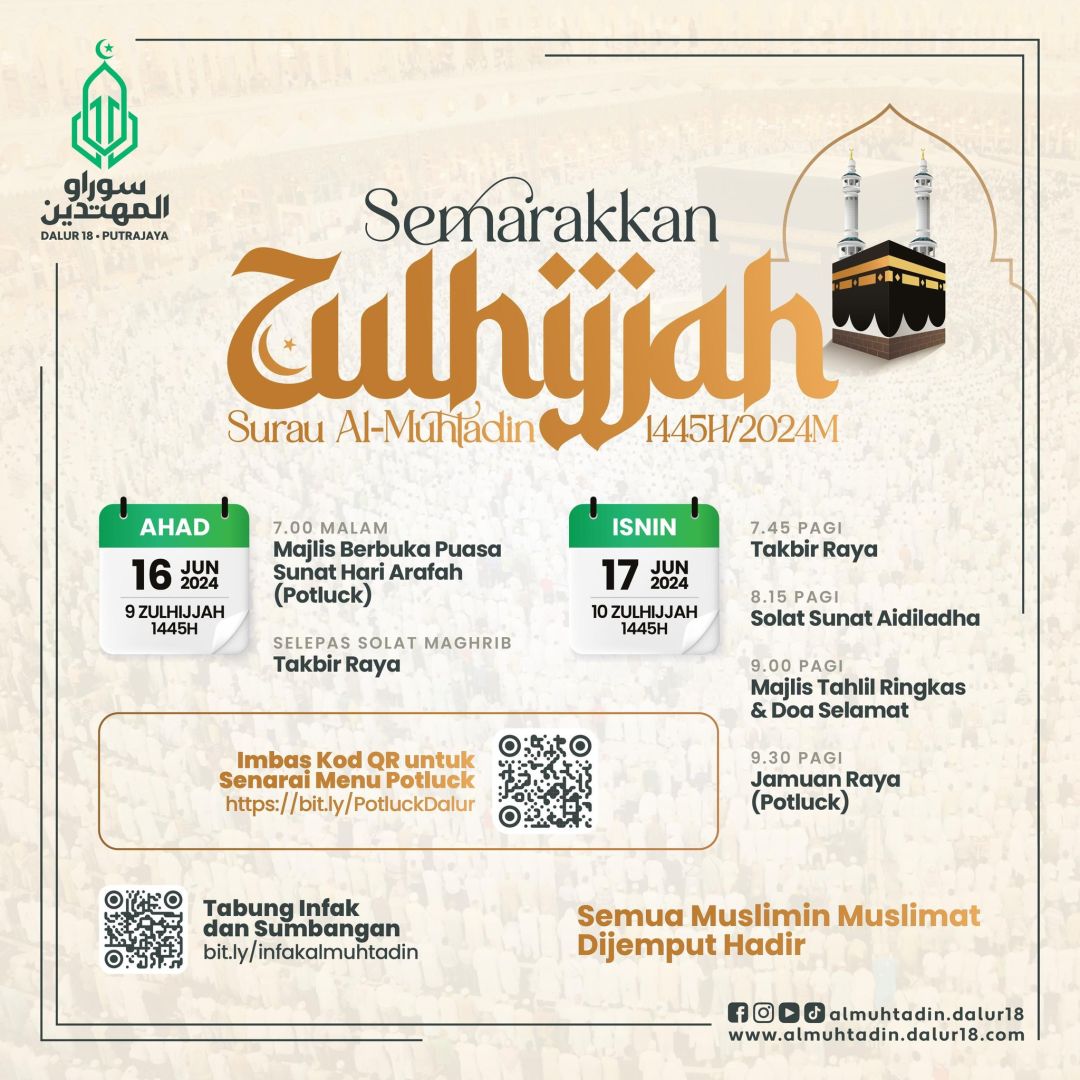 سوراو المهتدين
DALUR 18 • PUTRAJAYA

Semarakkan
Zulhijjah
Surau Al-Muhtadin 1445H/2024M

AHAD
16 JUN 2024
9 ZULHIJJAH 1445H

7.00 MALAM
Majlis Berbuka Puasa Sunat Hari Arafah (Potluck)

SELEPAS SOLAT MAGHRIB
Takbir Raya

ISNIN
17 JUN 2024
10 ZULHIJJAH 1445H

7.45 PAGI
Takbir Raya

8.15 PAGI
Solat Sunat Aidiladha

9.00 PAGI
Majlis Tahlil Ringkas & Doa Selamat

9.30 PAGI
Jamuan Raya (Potluck)

Imbas Kod QR untuk Senarai Menu Potluck
https://bit.ly/PotluckDalur

Tabung Infak dan Sumbangan
bit.ly/infakalmuhtadin

Semua Muslimin Muslimat Dijemput Hadir

almuhtadin.dalur18
www.almuhtadin.dalur18.com